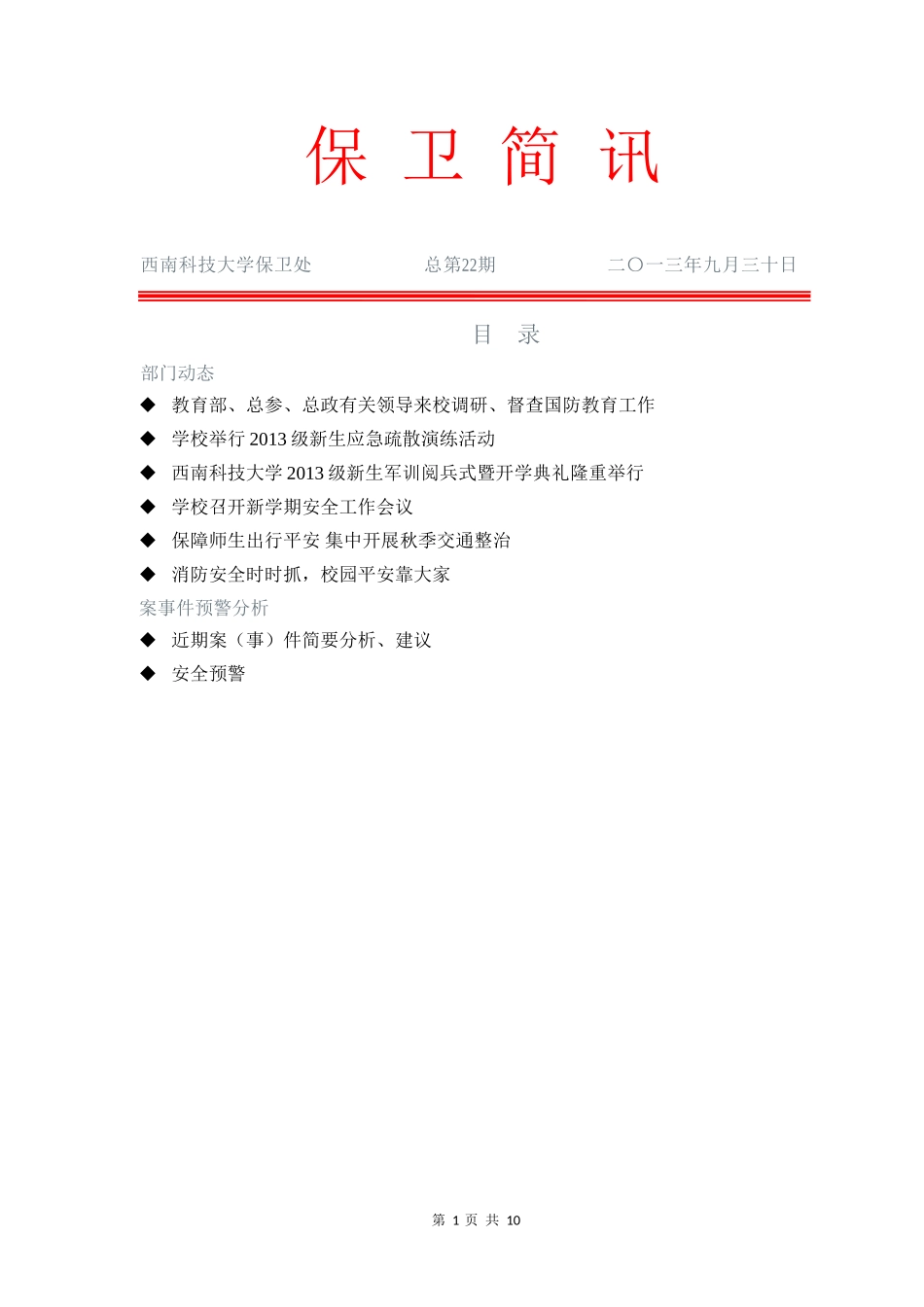 保 卫 简 讯

西南科技大学保卫处　　总第22期　　二〇一三年九月三十日

目 录

部门动态

◆ 教育部、总参、总政有关领导来校调研、督查国防教育工作

◆ 学校举行 2013 级新生应急疏散演练活动

◆ 西南科技大学 2013 级新生军训阅兵式暨开学典礼隆重举行

◆ 学校召开新学期安全工作会议

◆ 保障师生出行平安 集中开展秋季交通整治

◆ 消防安全时时抓，校园平安靠大家

案事件预警分析

◆ 近期案（事）件简要分析、建议

◆ 安全预警

第 1 页 共 10